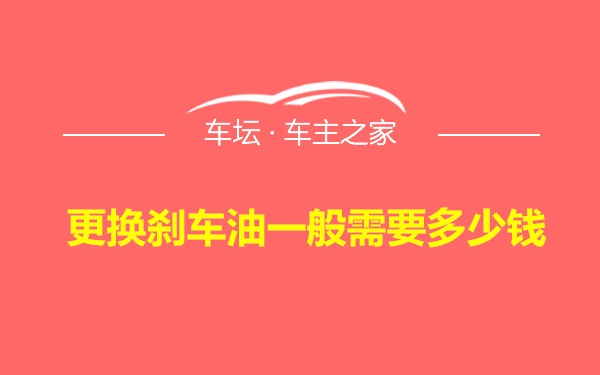 车坛 · 车主之家

更换刹车油一般需要多少钱